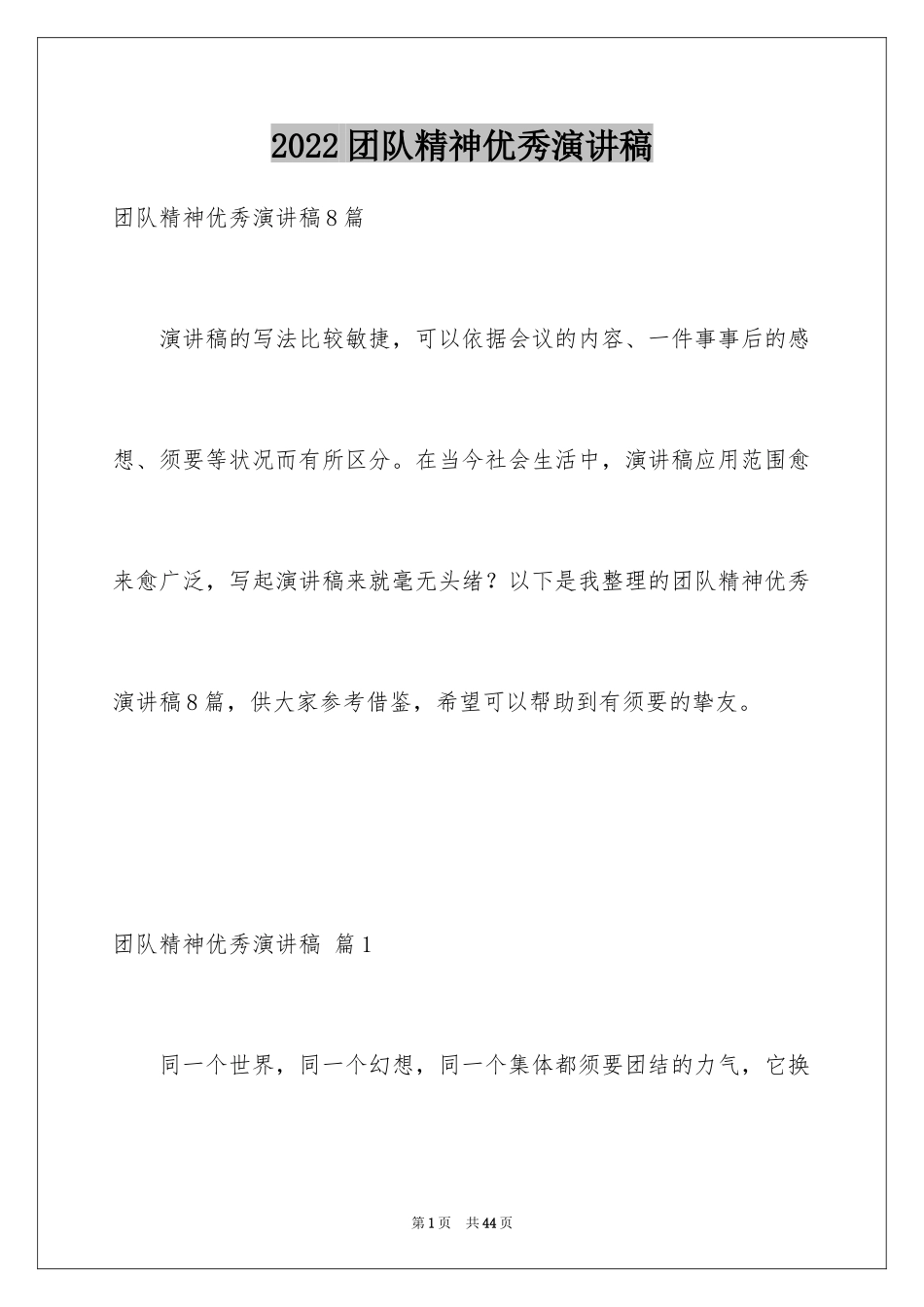 2022团队精神优秀演讲稿

团队精神优秀演讲稿8篇

演讲稿的写法比较敏捷，可以依据会议的内容、一件事事后的感想、须要等状况而有所区分。在当今社会生活中，演讲稿应用范围愈来愈广泛，写起演讲稿来就毫无头绪？以下是我整理的团队精神优秀演讲稿8篇，供大家参考借鉴，希望可以帮助到有须要的挚友。

团队精神优秀演讲稿 篇1

同一个世界，同一个幻想，同一个集体都须要团结的力气，它换

第1页 共44页